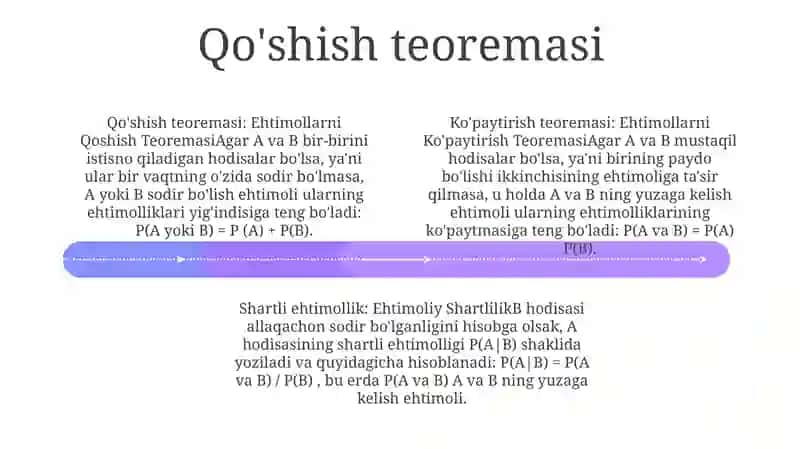 Qo'shish teoremasi

Qo'shish teoremasi: Ehtimollarni Qoshish TeoremasiAgar A va B bir-birini istisno qiladigan hodisalar bo'lsa, ya'ni ular bir vaqtning o'zida sodir bo'lmasa, A yoki B sodir bo'lish ehtimoli ularning ehtimolliklari yig'indisiga teng bo'ladi: P(A yoki B) = P (A) + P(B).

Ko'paytirish teoremasi: Ehtimollarni Ko'paytirish TeoremasiAgar A va B mustaqil hodisalar bo'lsa, ya'ni birining paydo bo'lishi ikkinchisining ehtimoliga ta'sir qilmasa, u holda A va B ning yuzaga kelish ehtimoli ularning ehtimolliklarining ko'paytmasiga teng bo'ladi: P(A va B) = P(A) P(B).

Shartli ehtimollik: Ehtimoliy ShartlilikB hodisasi allaqachon sodir bo'lganligini hisobga olsak, A hodisasining shartli ehtimolligi P(A|B) shaklida yoziladi va quyidagicha hisoblanadi: P(A|B) = P(A va B) / P(B) , bu erda P(A va B) A va B ning yuzaga kelish ehtimoli.